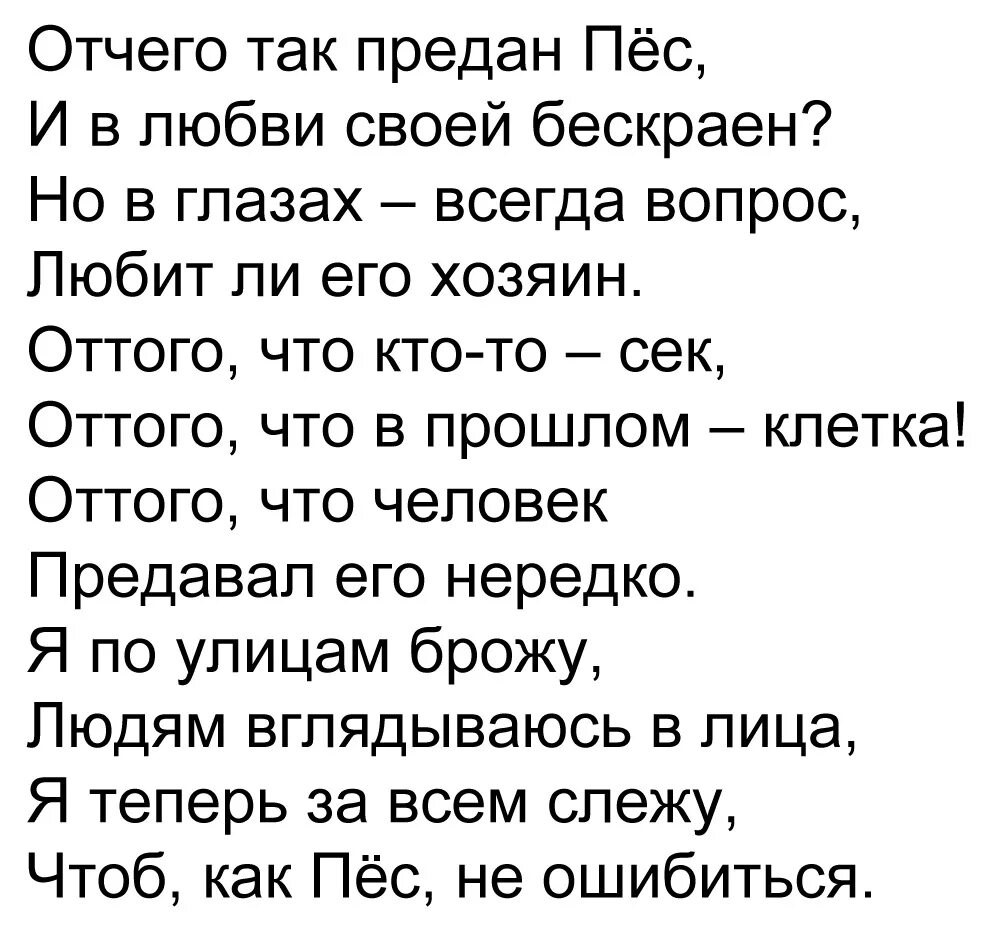 Отчего так предан Пёс,
И в любви своей бескраен?
Но в глазах – всегда вопрос,
Любит ли его хозяин.
Оттого, что кто-то – сек,
Оттого, что в прошлом – клетка!
Оттого, что человек
Предавал его нередко.
Я по улицам брожу,
Людям вглядываюсь в лица,
Я теперь за всем слежу,
Чтоб, как Пёс, не ошибиться.